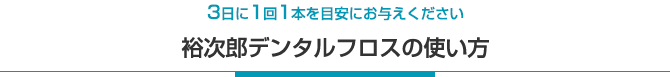 3日に1回1本を目安にお与えください

裕次郎デンタルフロスの使い方